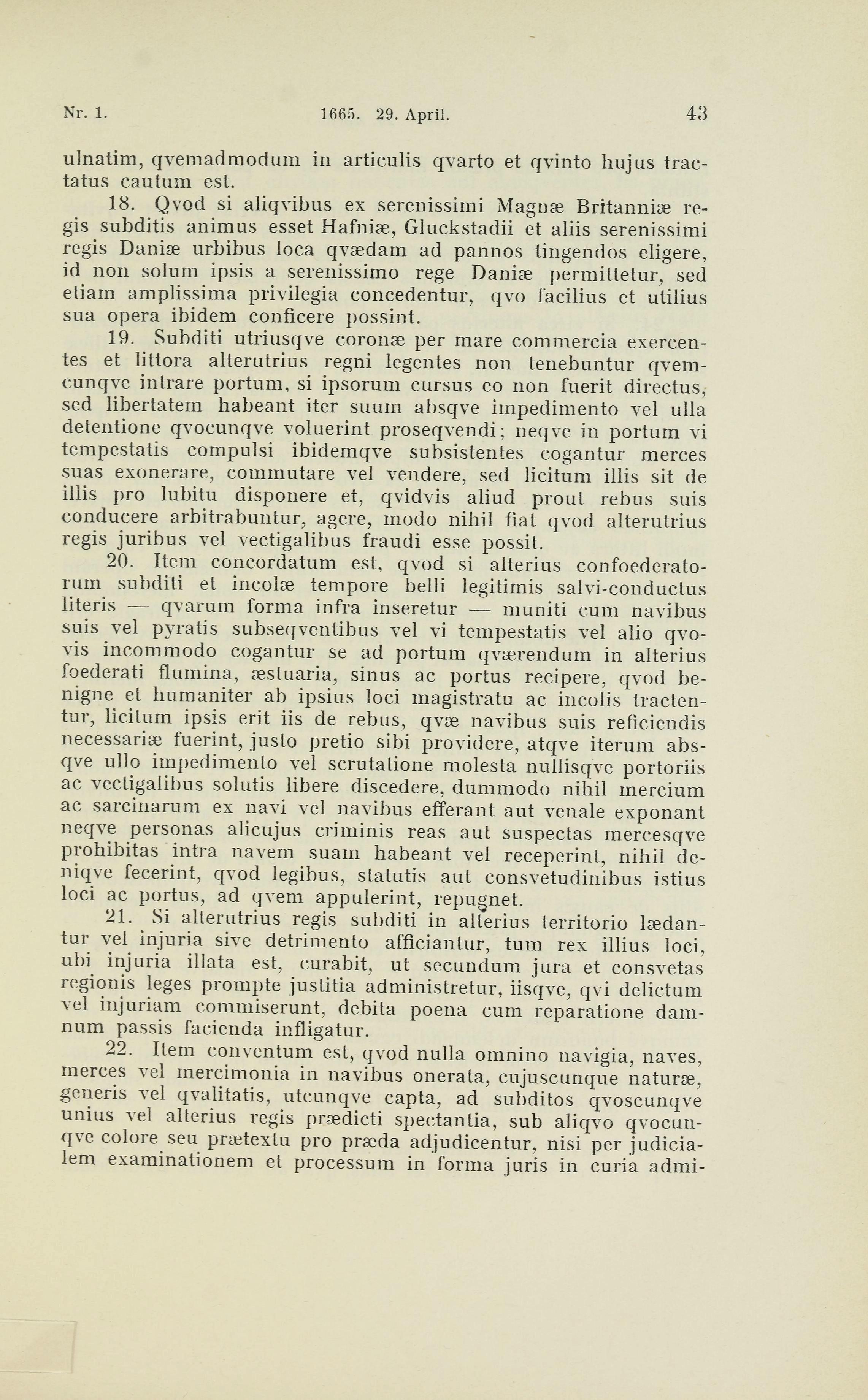 Nr. 1. 1665. 29. April. 43

ulnatim, qvemadmodum in articulis qvarto et qvinto hujus tractatus cautum est.

18. Qvod si aliqvibus ex serenissimi Magnæ Britanniæ regis subditis animus esset Hafniæ, Gluckstadii et aliis serenissimi regis Daniæ urbibus loca qvædam ad pannos tingendos eligere, id non solum ipsis a serenissimo rege Daniæ permittetur, sed etiam amplissima privilegia concedentur, qvo facilius et utilius sua opera ibidem conficere possint.

19. Subditi utriusqve coronæ per mare commercia exercentes et littora alterutrius regni legentes non tenebuntur qvemcunqve intrare portum, si ipsorum cursus eo non fuerit directus, sed libertatem habeant iter suum absqve impedimento vel ulla detentione qvocunqve voluerint proseqvendi; neqve in portum vi tempestatis compulsi ibidemqve subsistentes cogantur merces suas exonerare, commutare vel vendere, sed licitum illis sit de illis pro lubitu disponere et, qvidvis aliud prout rebus suis conducere arbitrabuntur, agere, modo nihil fiat qvod alterutrius regis juribus vel vectigalibus fraudi esse possit.

20. Item concordatum est, qvod si alterius confoederatorum subditi et incolæ tempore belli legitimis salvi-conductus literis — qvarum forma infra inseretur — muniti cum navibus suis vel pyratis subseqventibus vel vi tempestatis vel alio qvovis incommodo cogantur se ad portum qværendum in alterius foederati flumina, æstuaria, sinus ac portus recipere, qvod benigne et humaniter ab ipsius loci magistratu ac incolis tractentur, licitum ipsis erit iis de rebus, qvæ navibus suis reficiendis necessariæ fuerint, justo pretio sibi providere, atqve iterum absqve ullo impedimento vel scrutatione molesta nullisqve portoriis ac vectigalibus solutis libere discedere, dummodo nihil mercium ac sarcinarum ex navi vel navibus efferant aut venale exponant neqve personas alicujus criminis reas aut suspectas mercesqve prohibitas intra navem suam habeant vel receperint, nihil deniqve fecerint, qvod legibus, statutis aut consvetudinibus istius loci ac portus, ad qvem appulerint, repugnet.

21. Si alterutrius regis subditi in alterius territorio lædantur vel injuria sive detrimento afficiantur, tum rex illius loci, ubi injuria illata est, curabit, ut secundum jura et consvetas regionis leges prompte justitia administretur, iisqve, qvi delictum vel injuriam commiserunt, debita poena cum reparatione damnum passis facienda infligatur.

22. Item conventum est, qvod nulla omnino navigia, naves, merces vel mercimonia in navibus onerata, cujuscunque naturæ, generis vel qvalitatis, utcunqve capta, ad subditos qvoscunqve unius vel alterius regis prædicti spectantia, sub aliqvo qvocunqve colore seu prætextu pro præda adjudicentur, nisi per judicialem examinationem et processum in forma juris in curia admi-